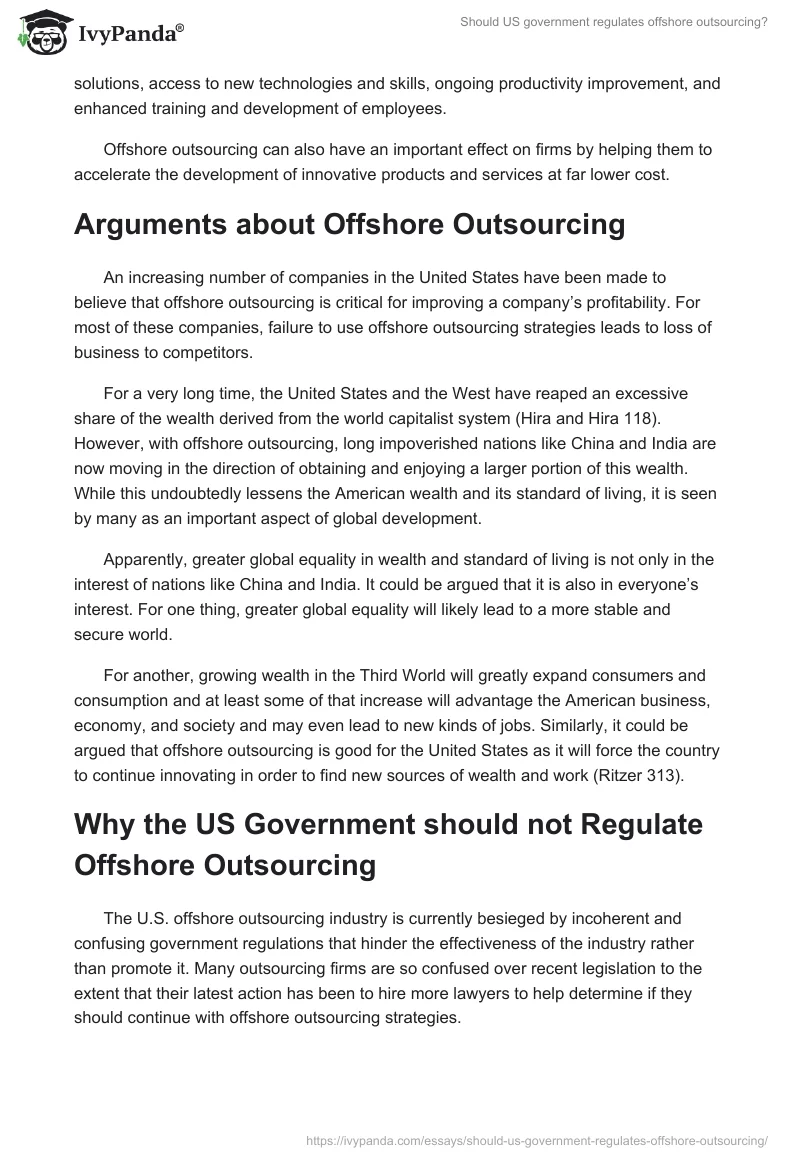 IvyPanda®

Should US government regulates offshore outsourcing?

solutions, access to new technologies and skills, ongoing productivity improvement, and enhanced training and development of employees.

Offshore outsourcing can also have an important effect on firms by helping them to accelerate the development of innovative products and services at far lower cost.

Arguments about Offshore Outsourcing

An increasing number of companies in the United States have been made to believe that offshore outsourcing is critical for improving a company's profitability. For most of these companies, failure to use offshore outsourcing strategies leads to loss of business to competitors.

For a very long time, the United States and the West have reaped an excessive share of the wealth derived from the world capitalist system (Hira and Hira 118). However, with offshore outsourcing, long impoverished nations like China and India are now moving in the direction of obtaining and enjoying a larger portion of this wealth. While this undoubtedly lessens the American wealth and its standard of living, it is seen by many as an important aspect of global development.

Apparently, greater global equality in wealth and standard of living is not only in the interest of nations like China and India. It could be argued that it is also in everyone's interest. For one thing, greater global equality will likely lead to a more stable and secure world.

For another, growing wealth in the Third World will greatly expand consumers and consumption and at least some of that increase will advantage the American business, economy, and society and may even lead to new kinds of jobs. Similarly, it could be argued that offshore outsourcing is good for the United States as it will force the country to continue innovating in order to find new sources of wealth and work (Ritzer 313).

Why the US Government should not Regulate Offshore Outsourcing

The U.S. offshore outsourcing industry is currently besieged by incoherent and confusing government regulations that hinder the effectiveness of the industry rather than promote it. Many outsourcing firms are so confused over recent legislation to the extent that their latest action has been to hire more lawyers to help determine if they should continue with offshore outsourcing strategies.

https://ivypanda.com/essays/should-us-government-regulates-offshore-outsourcing/